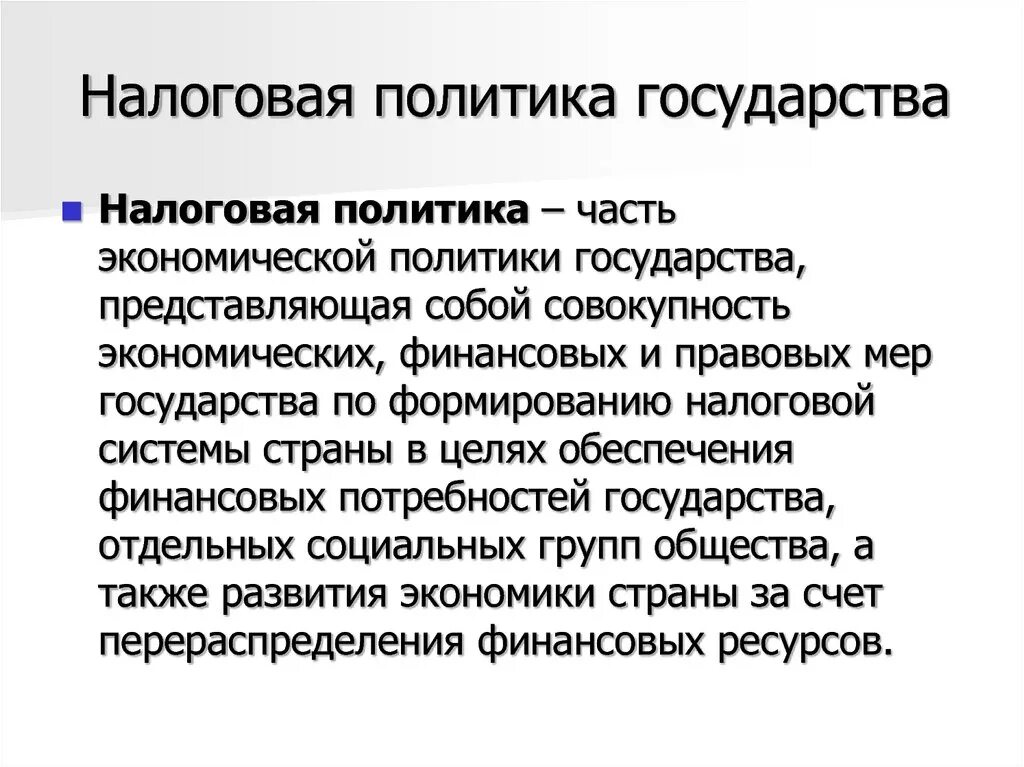 Налоговая политика государства

Налоговая политика – часть экономической политики государства, представляющая собой совокупность экономических, финансовых и правовых мер государства по формированию налоговой системы страны в целях обеспечения финансовых потребностей государства, отдельных социальных групп общества, а также развития экономики страны за счет перераспределения финансовых ресурсов.